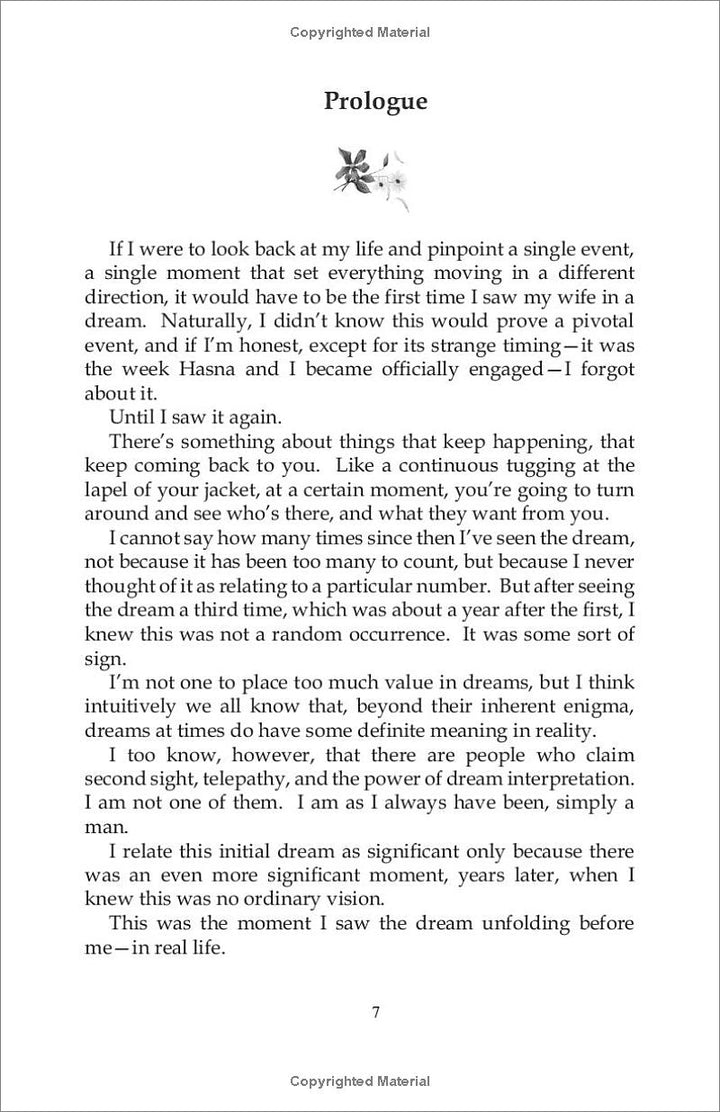 Copyrighted Material

Prologue

If I were to look back at my life and pinpoint a single event, a single moment that set everything moving in a different direction, it would have to be the first time I saw my wife in a dream. Naturally, I didn't know this would prove a pivotal event, and if I'm honest, except for its strange timing—it was the week Hasna and I became officially engaged—I forgot about it.

Until I saw it again.

There's something about things that keep happening, that keep coming back to you. Like a continuous tugging at the lapel of your jacket, at a certain moment, you're going to turn around and see who's there, and what they want from you.

I cannot say how many times since then I've seen the dream, not because it has been too many to count, but because I never thought of it as relating to a particular number. But after seeing the dream a third time, which was about a year after the first, I knew this was not a random occurrence. It was some sort of sign.

I'm not one to place too much value in dreams, but I think intuitively we all know that, beyond their inherent enigma, dreams at times do have some definite meaning in reality.

I too know, however, that there are people who claim second sight, telepathy, and the power of dream interpretation. I am not one of them. I am as I always have been, simply a man.

I relate this initial dream as significant only because there was an even more significant moment, years later, when I knew this was no ordinary vision.

This was the moment I saw the dream unfolding before me—in real life.

7

Copyrighted Material